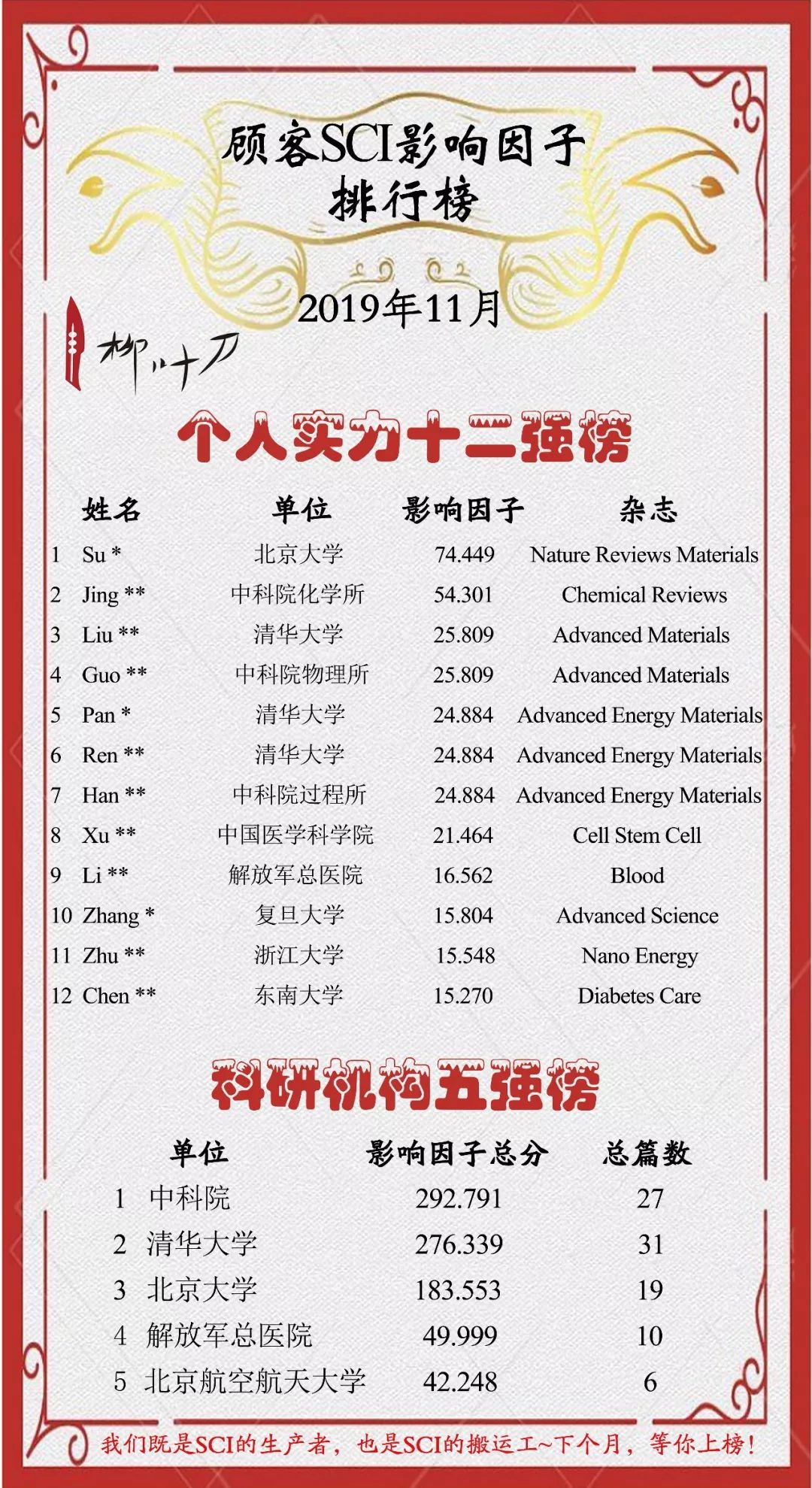 顾客SCI影响因子排行榜

2019年11月

柳叶刀

个人实力十二强榜

| | 姓名 | 单位 | 影响因子 | 杂志 |
|---|---|---|---|---|
| 1 | Su * | 北京大学 | 74.449 | Nature Reviews Materials |
| 2 | Jing ** | 中科院化学所 | 54.301 | Chemical Reviews |
| 3 | Liu ** | 清华大学 | 25.809 | Advanced Materials |
| 4 | Guo ** | 中科院物理所 | 25.809 | Advanced Materials |
| 5 | Pan * | 清华大学 | 24.884 | Advanced Energy Materials |
| 6 | Ren ** | 清华大学 | 24.884 | Advanced Energy Materials |
| 7 | Han ** | 中科院过程所 | 24.884 | Advanced Energy Materials |
| 8 | Xu ** | 中国医学科学院 | 21.464 | Cell Stem Cell |
| 9 | Li ** | 解放军总医院 | 16.562 | Blood |
| 10 | Zhang * | 复旦大学 | 15.804 | Advanced Science |
| 11 | Zhu ** | 浙江大学 | 15.548 | Nano Energy |
| 12 | Chen ** | 东南大学 | 15.270 | Diabetes Care |

科研机构五强榜

| | 单位 | 影响因子总分 | 总篇数 |
|---|---|---|---|
| 1 | 中科院 | 292.791 | 27 |
| 2 | 清华大学 | 276.339 | 31 |
| 3 | 北京大学 | 183.553 | 19 |
| 4 | 解放军总医院 | 49.999 | 10 |
| 5 | 北京航空航天大学 | 42.248 | 6 |

我们既是SCI的生产者，也是SCI的搬运工~下个月，等你上榜！